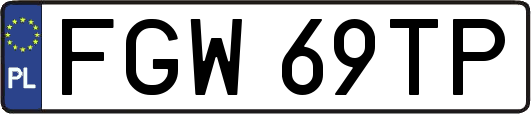 PL
FGW 69TP